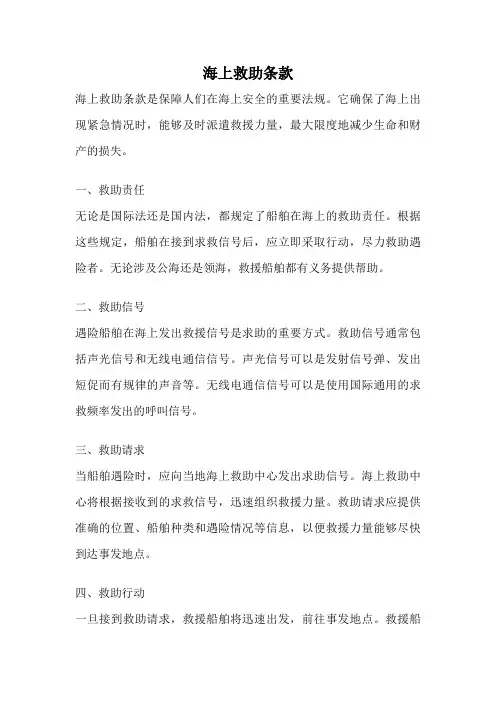 海上救助条款

海上救助条款是保障人们在海上安全的重要法规。它确保了海上出现紧急情况时，能够及时派遣救援力量，最大限度地减少生命和财产的损失。

一、救助责任

无论是国际法还是国内法，都规定了船舶在海上的救助责任。根据这些规定，船舶在接到求救信号后，应立即采取行动，尽力救助遇险者。无论涉及公海还是领海，救援船舶都有义务提供帮助。

二、救助信号

遇险船舶在海上发出救援信号是求助的重要方式。救助信号通常包括声光信号和无线电通信信号。声光信号可以是发射信号弹、发出短促而有规律的声音等。无线电通信信号可以是使用国际通用的求救频率发出的呼叫信号。

三、救助请求

当船舶遇险时，应向当地海上救助中心发出求助信号。海上救助中心将根据接收到的求救信号，迅速组织救援力量。救助请求应提供准确的位置、船舶种类和遇险情况等信息，以便救援力量能够尽快到达事发地点。

四、救助行动

一旦接到救助请求，救援船舶将迅速出发，前往事发地点。救援船